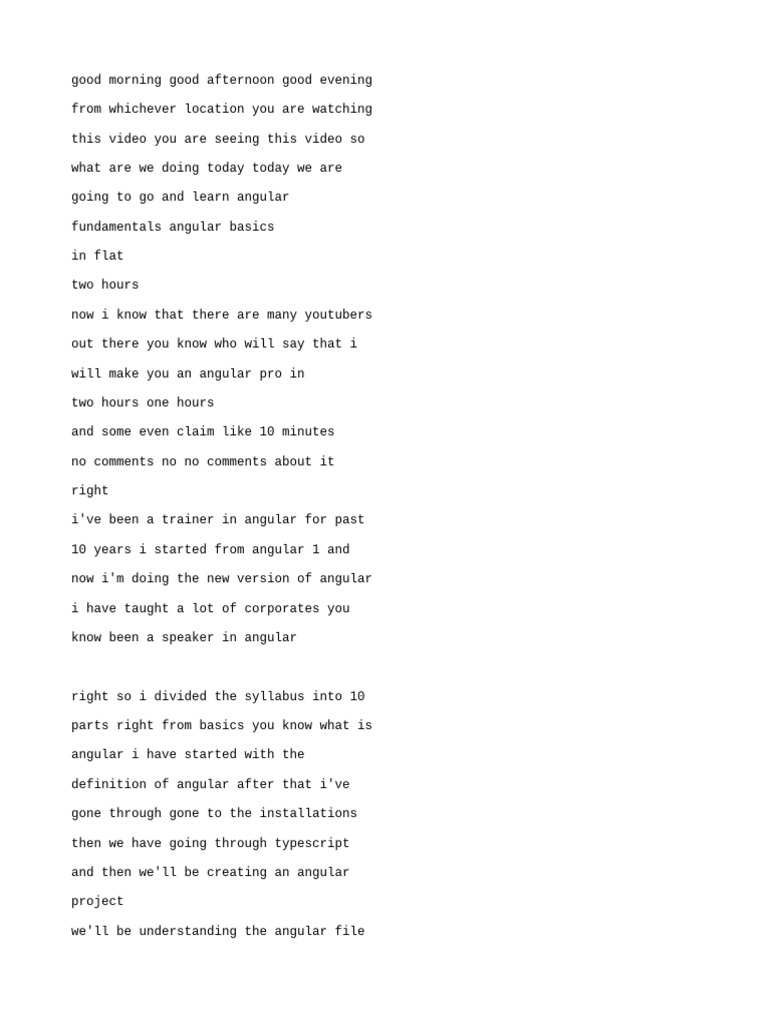 good morning good afternoon good evening from whichever location you are watching this video you are seeing this video so what are we doing today today we are going to go and learn angular fundamentals angular basics in flat two hours now i know that there are many youtubers out there you know who will say that i will make you an angular pro in two hours one hours and some even claim like 10 minutes no comments no no comments about it right i've been a trainer in angular for past 10 years i started from angular 1 and now i'm doing the new version of angular i have taught a lot of corporates you know been a speaker in angular

right so i divided the syllabus into 10 parts right from basics you know what is angular i have started with the definition of angular after that i've gone through gone to the installations then we have going through typescript and then we'll be creating an angular project we'll be understanding the angular file